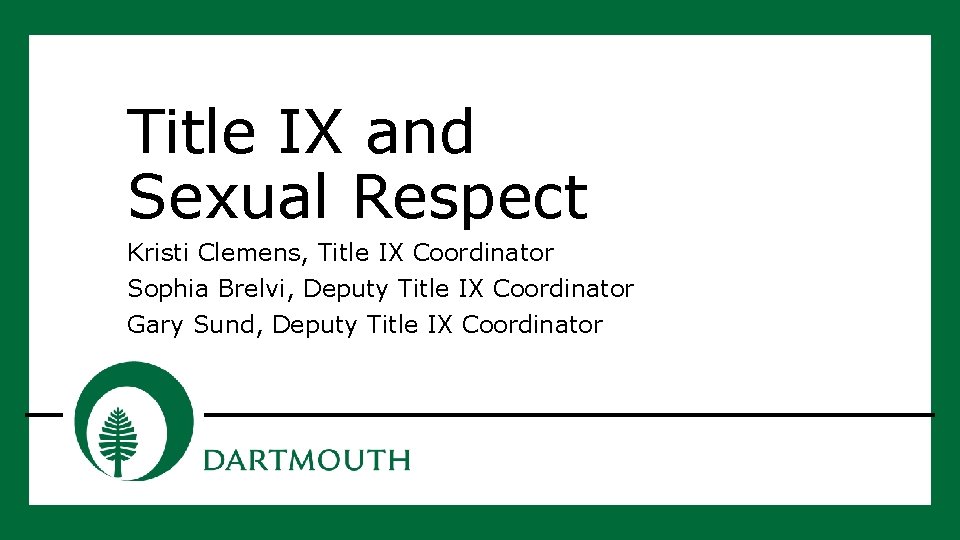 Title IX and Sexual Respect

Kristi Clemens, Title IX Coordinator

Sophia Brelvi, Deputy Title IX Coordinator

Gary Sund, Deputy Title IX Coordinator

DARTMOUTH